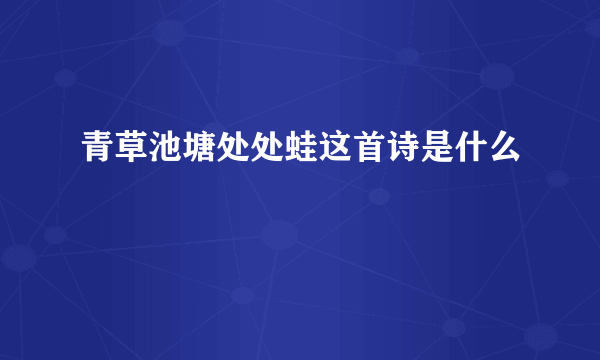 青草池塘处处蛙这首诗是什么